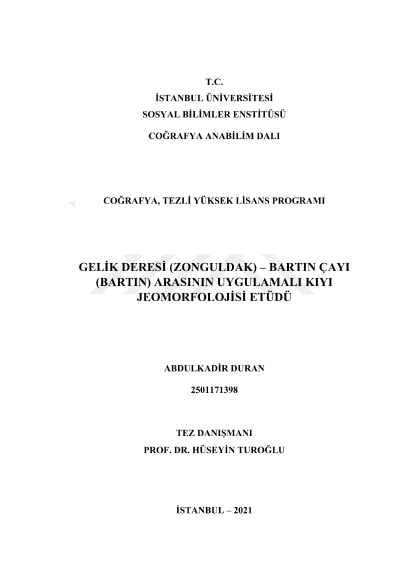 T.C.
İSTANBUL ÜNİVERSİTESİ
SOSYAL BİLİMLER ENSTİTÜSÜ
COĞRAFYA ANABİLİM DALI

COĞRAFYA, TEZLİ YÜKSEK LİSANS PROGRAMI

GELİK DERESİ (ZONGULDAK) – BARTIN ÇAYI (BARTIN) ARASININ UYGULAMALI KIYI JEOMORFOLOJİSİ ETÜDÜ

ABDULKADİR DURAN
2501171398

TEZ DANIŞMANI
PROF. DR. HÜSEYİN TUROĞLU

İSTANBUL – 2021